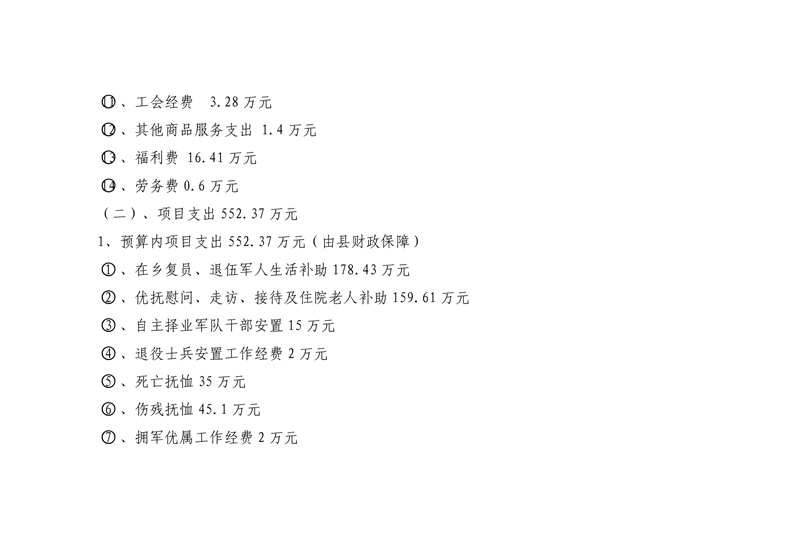 ⑪、工会经费 3.28万元
⑫、其他商品服务支出 1.4万元
⑬、福利费 16.41万元
⑭、劳务费0.6万元
（二）、项目支出552.37万元
1、预算内项目支出552.37万元（由县财政保障）
①、在乡复员、退伍军人生活补助178.43万元
②、优抚慰问、走访、接待及住院老人补助159.61万元
③、自主择业军队干部安置15万元
④、退役士兵安置工作经费2万元
⑤、死亡抚恤35万元
⑥、伤残抚恤45.1万元
⑦、拥军优属工作经费2万元